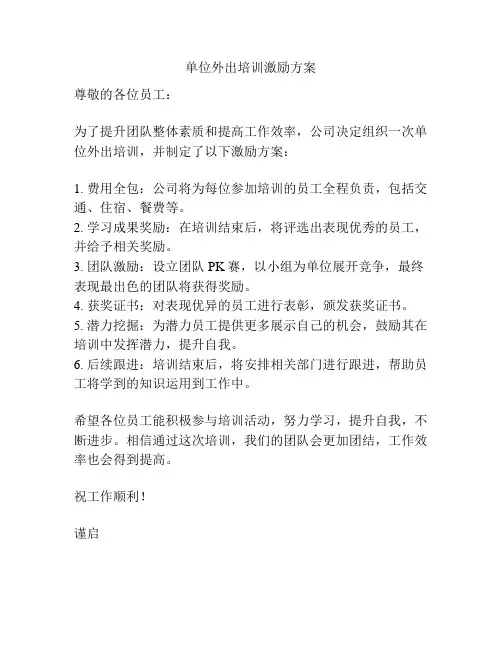 单位外出培训激励方案

尊敬的各位员工：

为了提升团队整体素质和提高工作效率，公司决定组织一次单位外出培训，并制定了以下激励方案：

1. 费用全包：公司将为每位参加培训的员工全程负责，包括交通、住宿、餐费等。
2. 学习成果奖励：在培训结束后，将评选出表现优秀的员工，并给予相关奖励。
3. 团队激励：设立团队 PK 赛，以小组为单位展开竞争，最终表现最出色的团队将获得奖励。
4. 获奖证书：对表现优异的员工进行表彰，颁发获奖证书。
5. 潜力挖掘：为潜力员工提供更多展示自己的机会，鼓励其在培训中发挥潜力，提升自我。
6. 后续跟进：培训结束后，将安排相关部门进行跟进，帮助员工将学到的知识运用到工作中。

希望各位员工能积极参与培训活动，努力学习，提升自我，不断进步。相信通过这次培训，我们的团队会更加团结，工作效率也会得到提高。

祝工作顺利！

谨启